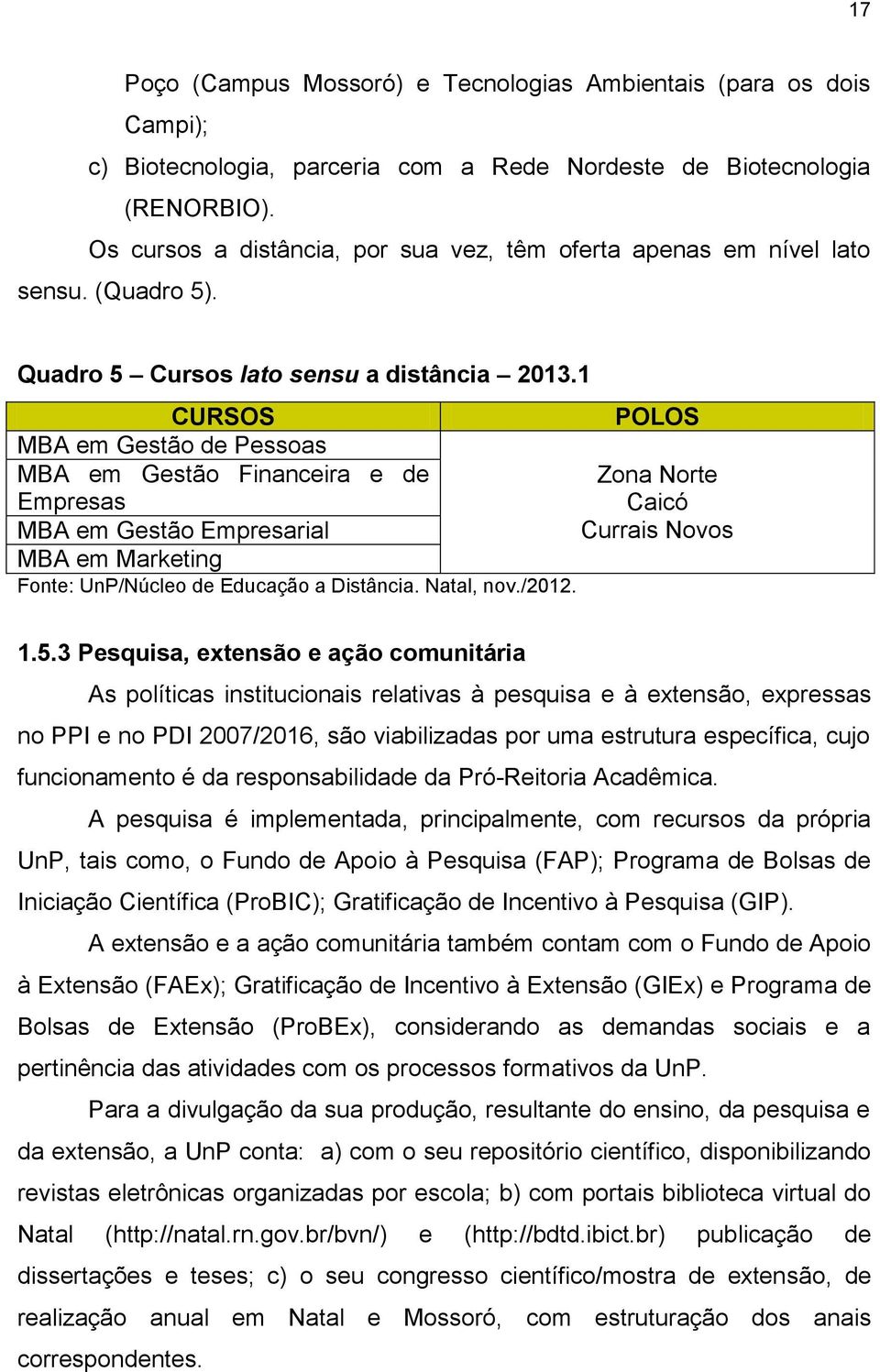 17

Poço (Campus Mossoró) e Tecnologias Ambientais (para os dois Campi);

c) Biotecnologia, parceria com a Rede Nordeste de Biotecnologia (RENORBIO).

Os cursos a distância, por sua vez, têm oferta apenas em nível lato sensu. (Quadro 5).

Quadro 5 – Cursos lato sensu a distância – 2013.1

| CURSOS | POLOS |
|---|---|
| MBA em Gestão de Pessoas | Zona Norte Caicó Currais Novos |
| MBA em Gestão Financeira e de Empresas | |
| MBA em Gestão Empresarial | |
| MBA em Marketing | |

Fonte: UnP/Núcleo de Educação a Distância. Natal, nov./2012.

1.5.3 Pesquisa, extensão e ação comunitária

As políticas institucionais relativas à pesquisa e à extensão, expressas no PPI e no PDI 2007/2016, são viabilizadas por uma estrutura específica, cujo funcionamento é da responsabilidade da Pró-Reitoria Acadêmica.

A pesquisa é implementada, principalmente, com recursos da própria UnP, tais como, o Fundo de Apoio à Pesquisa (FAP); Programa de Bolsas de Iniciação Científica (ProBIC); Gratificação de Incentivo à Pesquisa (GIP).

A extensão e a ação comunitária também contam com o Fundo de Apoio à Extensão (FAEx); Gratificação de Incentivo à Extensão (GIEx) e Programa de Bolsas de Extensão (ProBEx), considerando as demandas sociais e a pertinência das atividades com os processos formativos da UnP.

Para a divulgação da sua produção, resultante do ensino, da pesquisa e da extensão, a UnP conta: a) com o seu repositório científico, disponibilizando revistas eletrônicas organizadas por escola; b) com portais biblioteca virtual do Natal (http://natal.rn.gov.br/bvn/) e (http://bdtd.ibict.br) publicação de dissertações e teses; c) o seu congresso científico/mostra de extensão, de realização anual em Natal e Mossoró, com estruturação dos anais correspondentes.